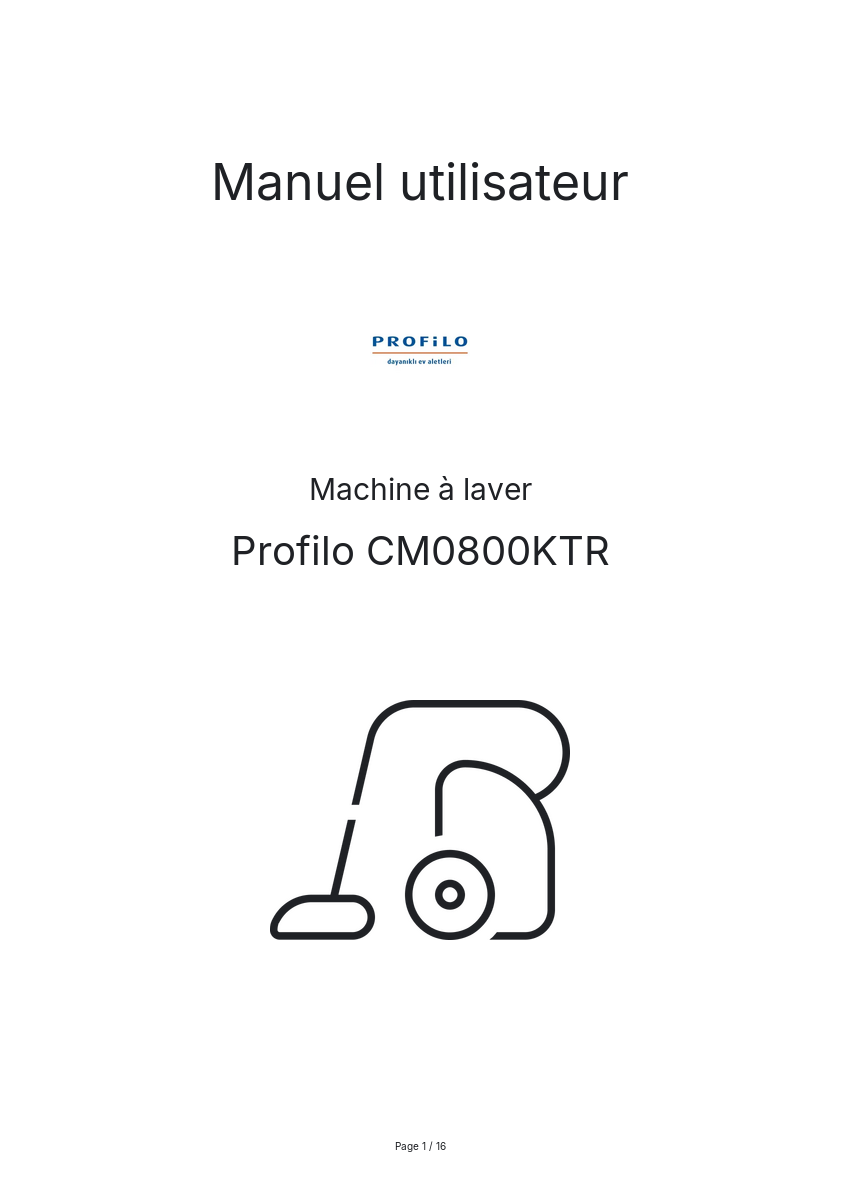 Manuel utilisateur

PROFiLO
dayanıklı ev aletleri

Machine à laver

Profilo CM0800KTR

Page 1 / 16